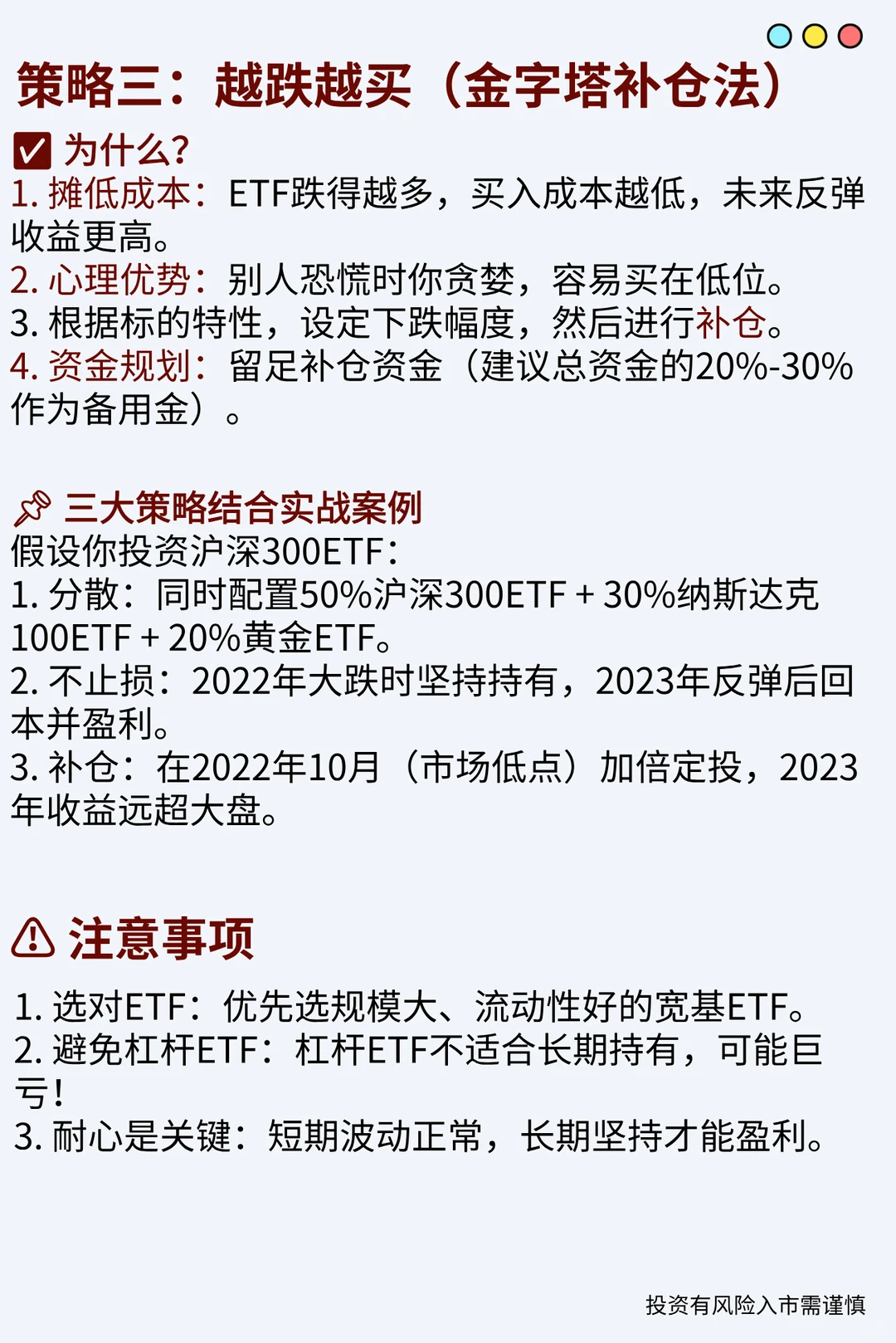 策略三：越跌越买（金字塔补仓法）

为什么?
1. 摊低成本：ETF跌得越多，买入成本越低，未来反弹收益更高。
2. 心理优势：别人恐慌时你贪婪，容易买在低位。
3. 根据标的特性，设定下跌幅度，然后进行补仓。
4. 资金规划：留足补仓资金（建议总资金的20%-30%作为备用金）。

三大策略结合实战案例
假设你投资沪深300ETF：
1. 分散：同时配置50%沪深300ETF + 30%纳斯达克100ETF + 20%黄金ETF。
2. 不止损：2022年大跌时坚持持有，2023年反弹后回本并盈利。
3. 补仓：在2022年10月（市场低点）加倍定投，2023年收益远超大盘。

注意事项
1. 选对ETF：优先选规模大、流动性好的宽基ETF。
2. 避免杠杆ETF：杠杆ETF不适合长期持有，可能巨亏!
3. 耐心是关键：短期波动正常，长期坚持才能盈利。

投资有风险入市需谨慎